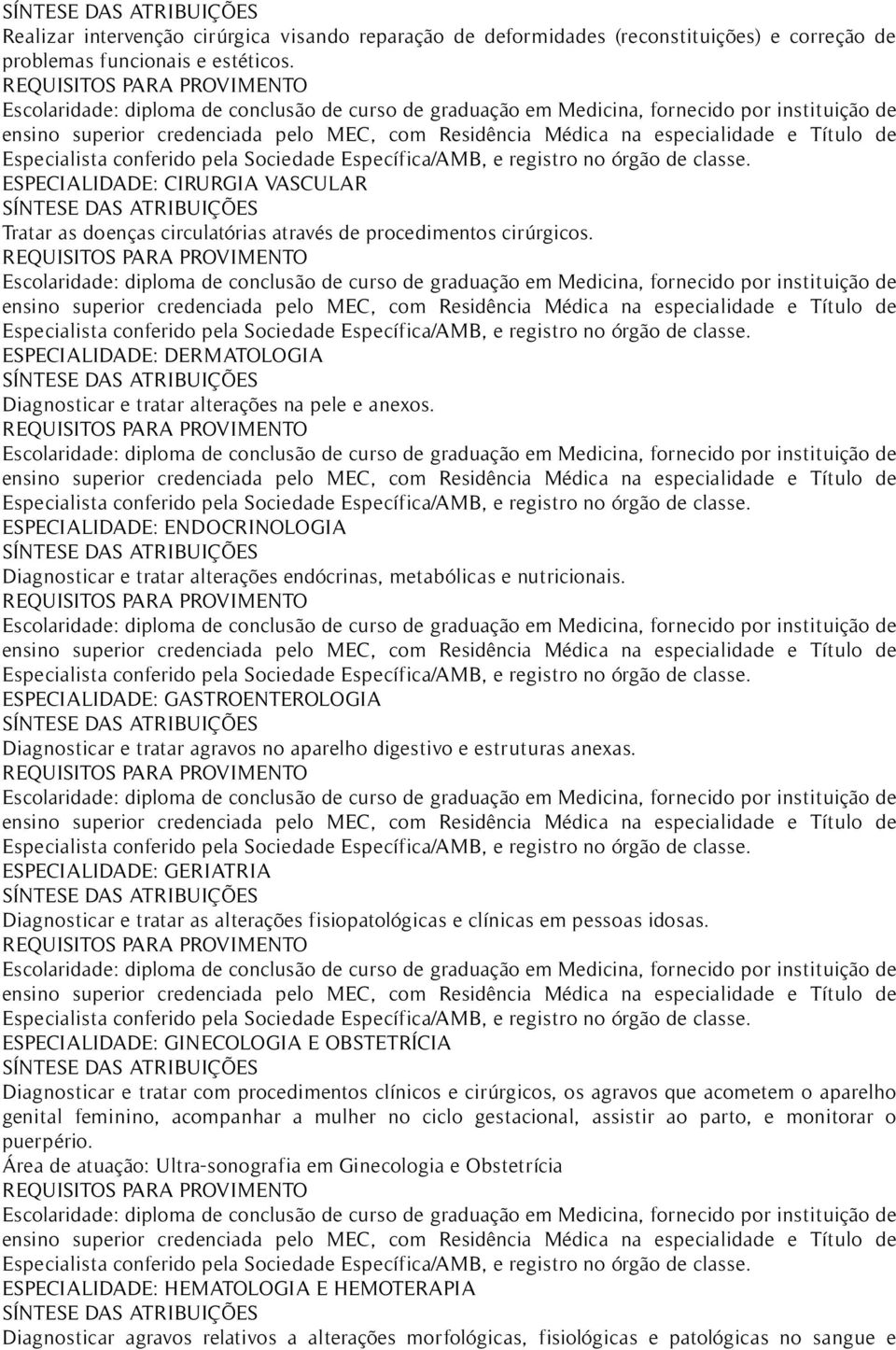 SÍNTESE DAS ATRIBUIÇÕES
Realizar intervenção cirúrgica visando reparação de deformidades (reconstituições) e correção de problemas funcionais e estéticos.
REQUISITOS PARA PROVIMENTO
Escolaridade: diploma de conclusão de curso de graduação em Medicina, fornecido por instituição de ensino superior credenciada pelo MEC, com Residência Médica na especialidade e Título de Especialista conferido pela Sociedade Específica/AMB, e registro no órgão de classe.
ESPECIALIDADE: CIRURGIA VASCULAR
SÍNTESE DAS ATRIBUIÇÕES
Tratar as doenças circulatórias através de procedimentos cirúrgicos.
REQUISITOS PARA PROVIMENTO
Escolaridade: diploma de conclusão de curso de graduação em Medicina, fornecido por instituição de ensino superior credenciada pelo MEC, com Residência Médica na especialidade e Título de Especialista conferido pela Sociedade Específica/AMB, e registro no órgão de classe.
ESPECIALIDADE: DERMATOLOGIA
SÍNTESE DAS ATRIBUIÇÕES
Diagnosticar e tratar alterações na pele e anexos.
REQUISITOS PARA PROVIMENTO
Escolaridade: diploma de conclusão de curso de graduação em Medicina, fornecido por instituição de ensino superior credenciada pelo MEC, com Residência Médica na especialidade e Título de Especialista conferido pela Sociedade Específica/AMB, e registro no órgão de classe.
ESPECIALIDADE: ENDOCRINOLOGIA
SÍNTESE DAS ATRIBUIÇÕES
Diagnosticar e tratar alterações endócrinas, metabólicas e nutricionais.
REQUISITOS PARA PROVIMENTO
Escolaridade: diploma de conclusão de curso de graduação em Medicina, fornecido por instituição de ensino superior credenciada pelo MEC, com Residência Médica na especialidade e Título de Especialista conferido pela Sociedade Específica/AMB, e registro no órgão de classe.
ESPECIALIDADE: GASTROENTEROLOGIA
SÍNTESE DAS ATRIBUIÇÕES
Diagnosticar e tratar agravos no aparelho digestivo e estruturas anexas.
REQUISITOS PARA PROVIMENTO
Escolaridade: diploma de conclusão de curso de graduação em Medicina, fornecido por instituição de ensino superior credenciada pelo MEC, com Residência Médica na especialidade e Título de Especialista conferido pela Sociedade Específica/AMB, e registro no órgão de classe.
ESPECIALIDADE: GERIATRIA
SÍNTESE DAS ATRIBUIÇÕES
Diagnosticar e tratar as alterações fisiopatológicas e clínicas em pessoas idosas.
REQUISITOS PARA PROVIMENTO
Escolaridade: diploma de conclusão de curso de graduação em Medicina, fornecido por instituição de ensino superior credenciada pelo MEC, com Residência Médica na especialidade e Título de Especialista conferido pela Sociedade Específica/AMB, e registro no órgão de classe.
ESPECIALIDADE: GINECOLOGIA E OBSTETRÍCIA
SÍNTESE DAS ATRIBUIÇÕES
Diagnosticar e tratar com procedimentos clínicos e cirúrgicos, os agravos que acometem o aparelho genital feminino, acompanhar a mulher no ciclo gestacional, assistir ao parto, e monitorar o puerpério.
Área de atuação: Ultra-sonografia em Ginecologia e Obstetrícia
REQUISITOS PARA PROVIMENTO
Escolaridade: diploma de conclusão de curso de graduação em Medicina, fornecido por instituição de ensino superior credenciada pelo MEC, com Residência Médica na especialidade e Título de Especialista conferido pela Sociedade Específica/AMB, e registro no órgão de classe.
ESPECIALIDADE: HEMATOLOGIA E HEMOTERAPIA
SÍNTESE DAS ATRIBUIÇÕES
Diagnosticar agravos relativos a alterações morfológicas, fisiológicas e patológicas no sangue e